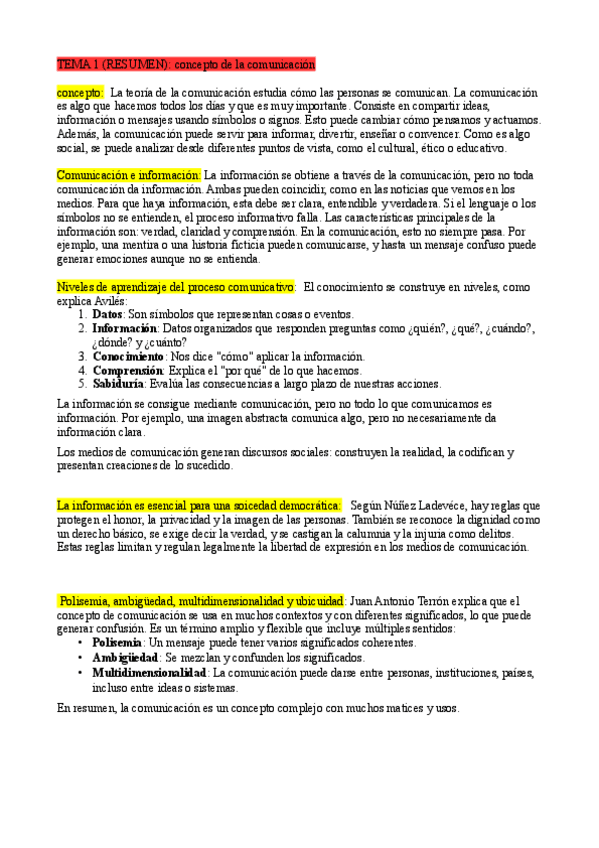 TEMA 1 (RESUMEN): concepto de la comunicación

concepto: La teoría de la comunicación estudia cómo las personas se comunican. La comunicación es algo que hacemos todos los días y que es muy importante. Consiste en compartir ideas, información o mensajes usando símbolos o signos. Esto puede cambiar cómo pensamos y actuamos. Además, la comunicación puede servir para informar, divertir, enseñar o convencer. Como es algo social, se puede analizar desde diferentes puntos de vista, como el cultural, ético o educativo.

Comunicación e información: La información se obtiene a través de la comunicación, pero no toda comunicación da información. Ambas pueden coincidir, como en las noticias que vemos en los medios. Para que haya información, esta debe ser clara, entendible y verdadera. Si el lenguaje o los símbolos no se entienden, el proceso informativo falla. Las características principales de la información son: verdad, claridad y comprensión. En la comunicación, esto no siempre pasa. Por ejemplo, una mentira o una historia ficticia pueden comunicarse, y hasta un mensaje confuso puede generar emociones aunque no se entienda.

Niveles de aprendizaje del proceso comunicativo: El conocimiento se construye en niveles, como explica Avilés:
1. **Datos**: Son símbolos que representan cosas o eventos.
2. **Información**: Datos organizados que responden preguntas como ¿quién?, ¿qué?, ¿cuándo?, ¿dónde? y ¿cuánto?
3. **Conocimiento**: Nos dice "cómo" aplicar la información.
4. **Comprensión**: Explica el "por qué" de lo que hacemos.
5. **Sabiduría**: Evalúa las consecuencias a largo plazo de nuestras acciones.

La información se consigue mediante comunicación, pero no todo lo que comunicamos es información. Por ejemplo, una imagen abstracta comunica algo, pero no necesariamente da información clara.

Los medios de comunicación generan discursos sociales: construyen la realidad, la codifican y presentan creaciones de lo sucedido.

La información es esencial para una soicedad democrática: Según Núñez Ladevéce, hay reglas que protegen el honor, la privacidad y la imagen de las personas. También se reconoce la dignidad como un derecho básico, se exige decir la verdad, y se castigan la calumnia y la injuria como delitos. Estas reglas limitan y regulan legalmente la libertad de expresión en los medios de comunicación.

Polisemia, ambigüedad, multidimensionalidad y ubicuidad: Juan Antonio Terrón explica que el concepto de comunicación se usa en muchos contextos y con diferentes significados, lo que puede generar confusión. Es un término amplio y flexible que incluye múltiples sentidos:
• **Polisemia**: Un mensaje puede tener varios significados coherentes.
• **Ambigüedad**: Se mezclan y confunden los significados.
• **Multidimensionalidad**: La comunicación puede darse entre personas, instituciones, países, incluso entre ideas o sistemas.

En resumen, la comunicación es un concepto complejo con muchos matices y usos.